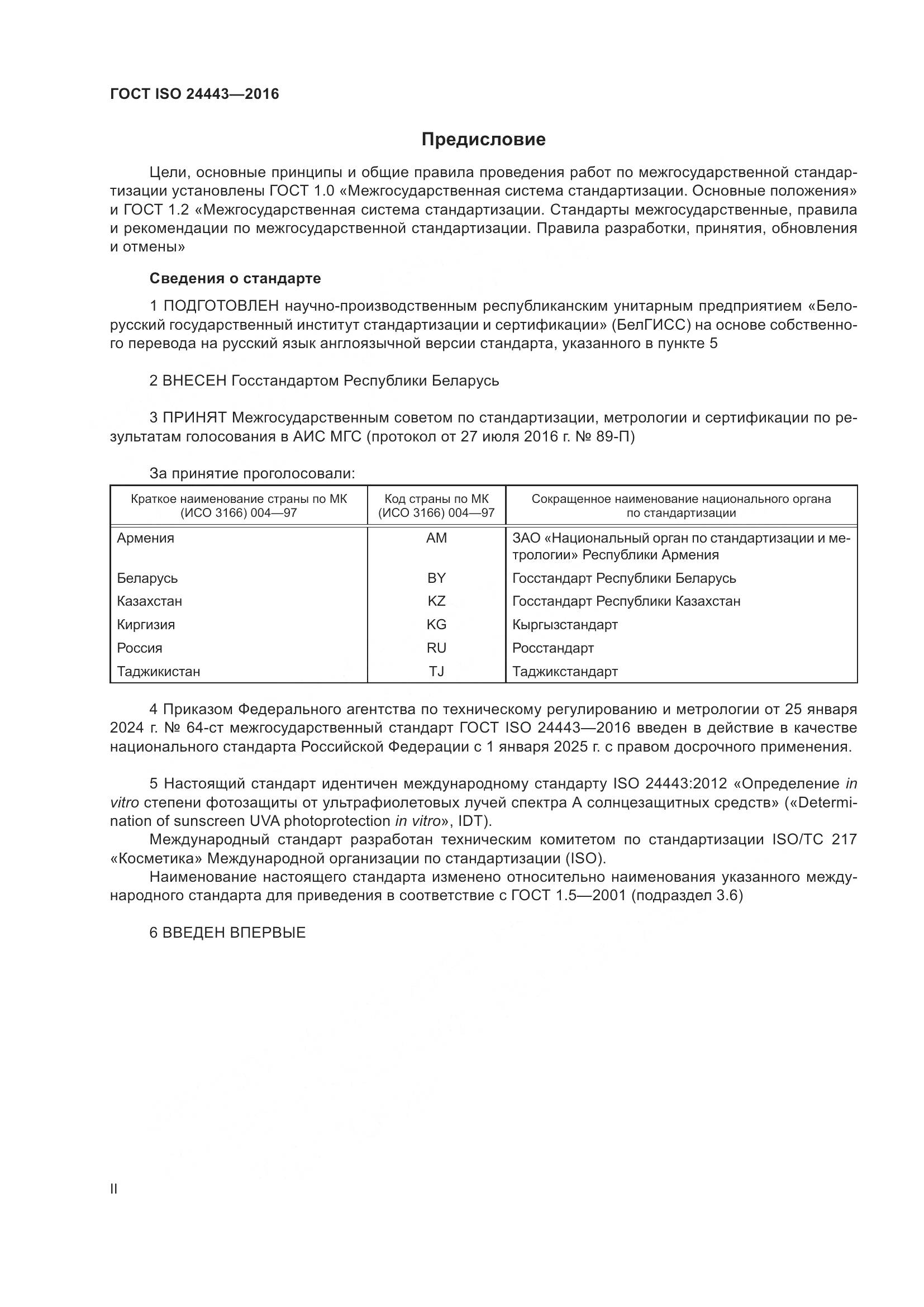 ГОСТ ISO 24443—2016

Предисловие

Цели, основные принципы и общие правила проведения работ по межгосударственной стандартизации установлены ГОСТ 1.0 «Межгосударственная система стандартизации. Основные положения» и ГОСТ 1.2 «Межгосударственная система стандартизации. Стандарты межгосударственные, правила и рекомендации по межгосударственной стандартизации. Правила разработки, принятия, обновления и отмены»

Сведения о стандарте

1 ПОДГОТОВЛЕН научно-производственным республиканским унитарным предприятием «Белорусский государственный институт стандартизации и сертификации» (БелГИСС) на основе собственного перевода на русский язык англоязычной версии стандарта, указанного в пункте 5

2 ВНЕСЕН Госстандартом Республики Беларусь

3 ПРИНЯТ Межгосударственным советом по стандартизации, метрологии и сертификации по результатам голосования в АИС МГС (протокол от 27 июля 2016 г. № 89-П)

За принятие проголосовали:

| Краткое наименование страны по МК (ИСО 3166) 004—97 | Код страны по МК (ИСО 3166) 004—97 | Сокращенное наименование национального органа по стандартизации |
|---|---|---|
| Армения | AM | ЗАО «Национальный орган по стандартизации и метрологии» Республики Армения |
| Беларусь | BY | Госстандарт Республики Беларусь |
| Казахстан | KZ | Госстандарт Республики Казахстан |
| Киргизия | KG | Кыргызстандарт |
| Россия | RU | Росстандарт |
| Таджикистан | TJ | Таджикстандарт |

4 Приказом Федерального агентства по техническому регулированию и метрологии от 25 января 2024 г. № 64-ст межгосударственный стандарт ГОСТ ISO 24443—2016 введен в действие в качестве национального стандарта Российской Федерации с 1 января 2025 г. с правом досрочного применения.

5 Настоящий стандарт идентичен международному стандарту ISO 24443:2012 «Определение in vitro степени фотозащиты от ультрафиолетовых лучей спектра А солнцезащитных средств» («Determination of sunscreen UVA photoprotection in vitro», IDT).
Международный стандарт разработан техническим комитетом по стандартизации ISO/TC 217 «Косметика» Международной организации по стандартизации (ISO).
Наименование настоящего стандарта изменено относительно наименования указанного международного стандарта для приведения в соответствие с ГОСТ 1.5—2001 (подраздел 3.6)

6 ВВЕДЕН ВПЕРВЫЕ

II